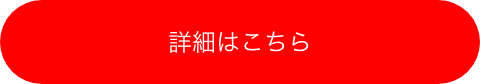 詳細はこちら